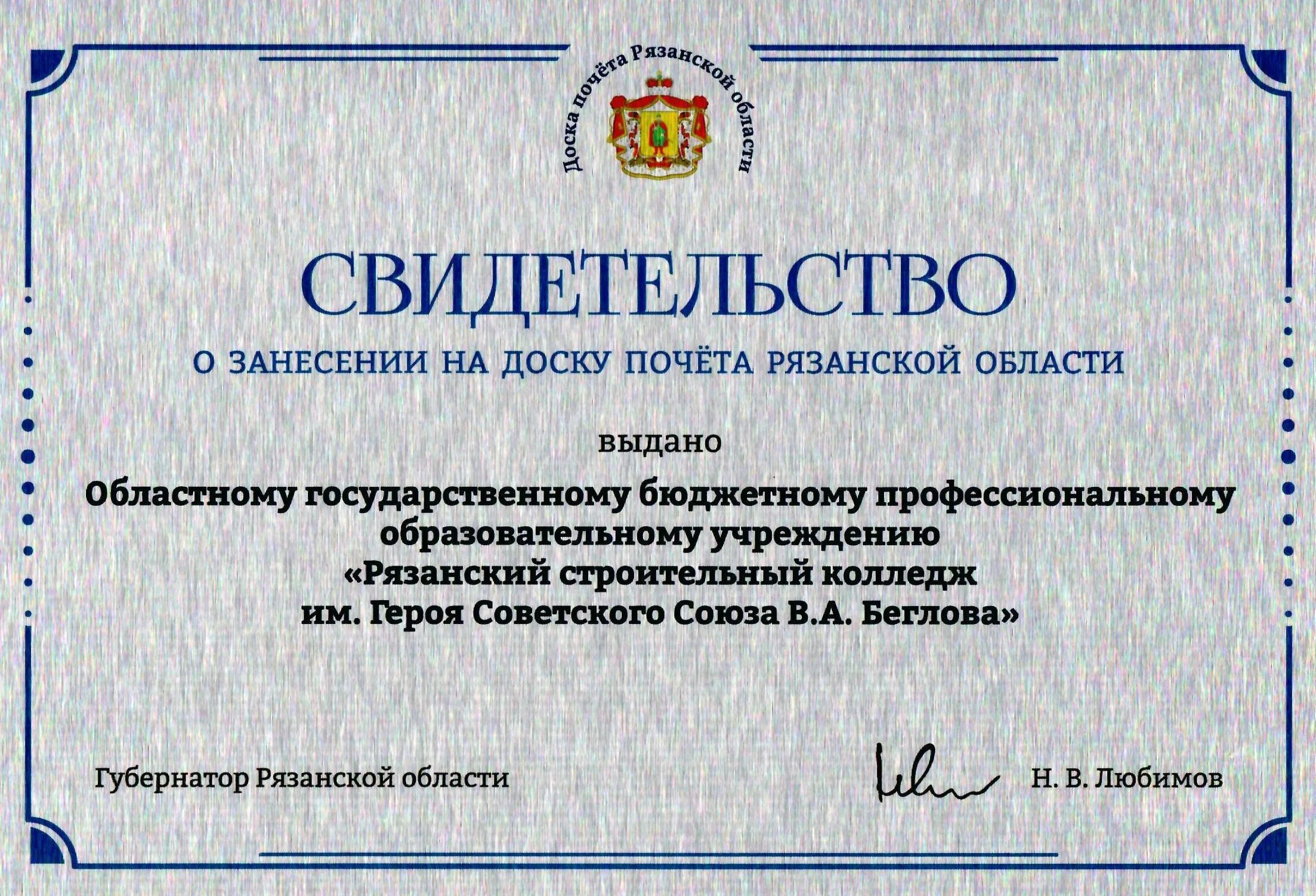 Доска почёта Рязанской области

СВИДЕТЕЛЬСТВО

О ЗАНЕСЕНИИ НА ДОСКУ ПОЧЁТА РЯЗАНСКОЙ ОБЛАСТИ

выдано

Областному государственному бюджетному профессиональному образовательному учреждению «Рязанский строительный колледж им. Героя Советского Союза В.А. Беглова»

Губернатор Рязанской области

Н. В. Любимов